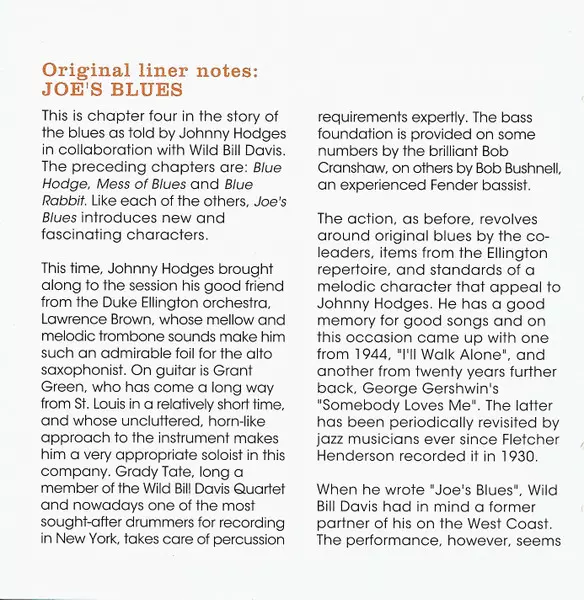 Original liner notes:
JOE'S BLUES

This is chapter four in the story of the blues as told by Johnny Hodges in collaboration with Wild Bill Davis. The preceding chapters are: Blue Hodge, Mess of Blues and Blue Rabbit. Like each of the others, Joe's Blues introduces new and fascinating characters.

This time, Johnny Hodges brought along to the session his good friend from the Duke Ellington orchestra, Lawrence Brown, whose mellow and melodic trombone sounds make him such an admirable foil for the alto saxophonist. On guitar is Grant Green, who has come a long way from St. Louis in a relatively short time, and whose uncluttered, horn-like approach to the instrument makes him a very appropriate soloist in this company. Grady Tate, long a member of the Wild Bill Davis Quartet and nowadays one of the most sought-after drummers for recording in New York, takes care of percussion requirements expertly. The bass foundation is provided on some numbers by the brilliant Bob Cranshaw, on others by Bob Bushnell, an experienced Fender bassist.

The action, as before, revolves around original blues by the co-leaders, items from the Ellington repertoire, and standards of a melodic character that appeal to Johnny Hodges. He has a good memory for good songs and on this occasion came up with one from 1944, "I'll Walk Alone", and another from twenty years further back, George Gershwin's "Somebody Loves Me". The latter has been periodically revisited by jazz musicians ever since Fletcher Henderson recorded it in 1930.

When he wrote "Joe's Blues", Wild Bill Davis had in mind a former partner of his on the West Coast. The performance, however, seems